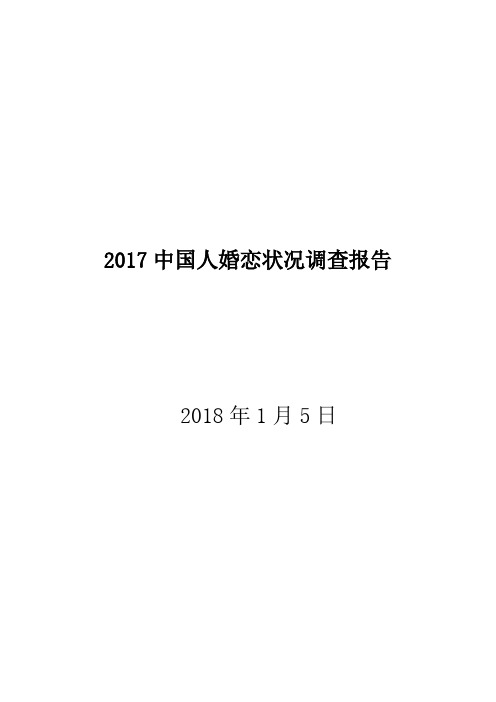 2017 中国人婚恋状况调查报告

2018 年 1 月 5 日